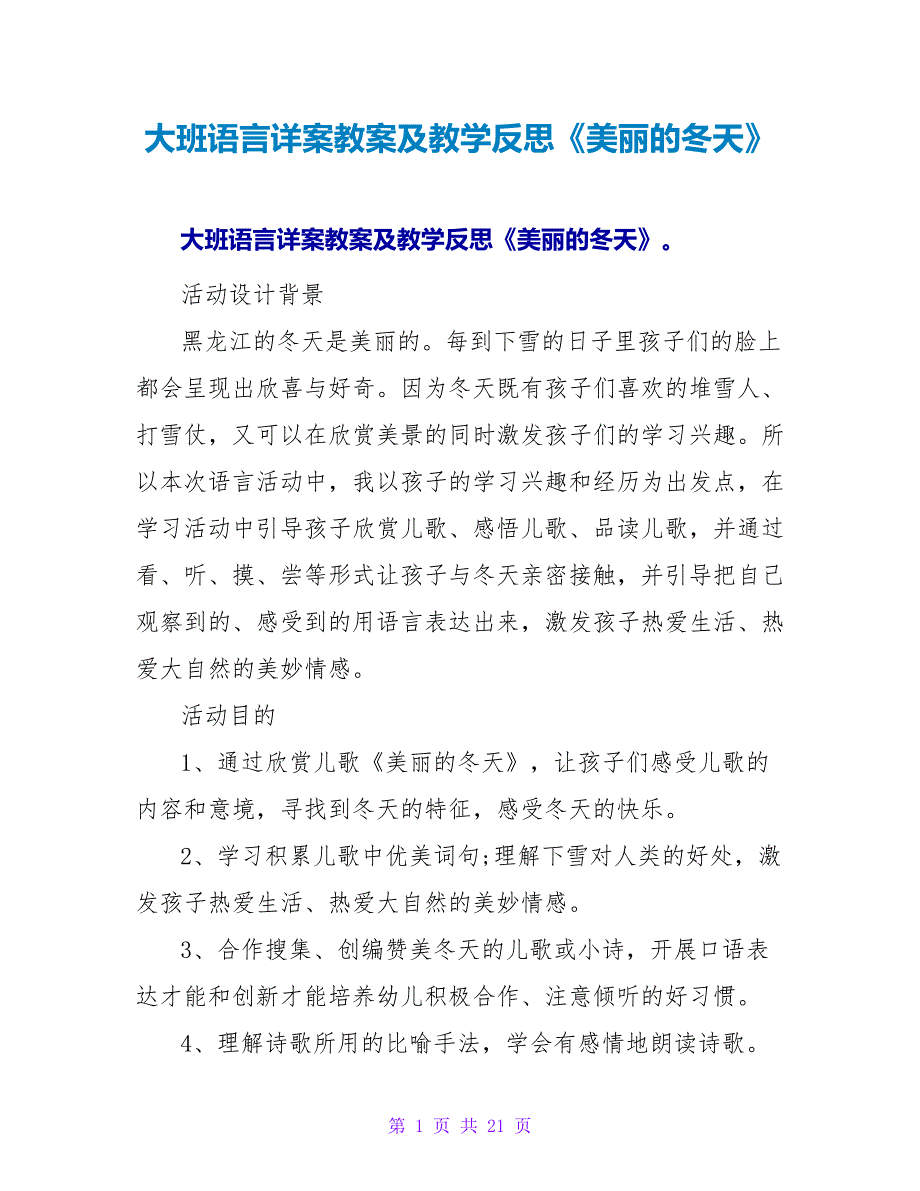 大班语言详案教案及教学反思《美丽的冬天》

大班语言详案教案及教学反思《美丽的冬天》。

活动设计背景

黑龙江的冬天是美丽的。每到下雪的日子里孩子们的脸上都会呈现出欣喜与好奇。因为冬天既有孩子们喜欢的堆雪人、打雪仗，又可以在欣赏美景的同时激发孩子们的学习兴趣。所以本次语言活动中，我以孩子的学习兴趣和经历为出发点，在学习活动中引导孩子欣赏儿歌、感悟儿歌、品读儿歌，并通过看、听、摸、尝等形式让孩子与冬天亲密接触，并引导把自己观察到的、感受到的用语言表达出来，激发孩子热爱生活、热爱大自然的美妙情感。

活动目的

1、通过欣赏儿歌《美丽的冬天》，让孩子们感受儿歌的内容和意境，寻找到冬天的特征，感受冬天的快乐。

2、学习积累儿歌中优美词句;理解下雪对人类的好处，激发孩子热爱生活、热爱大自然的美妙情感。

3、合作搜集、创编赞美冬天的儿歌或小诗，开展口语表达才能和创新才能培养幼儿积极合作、注意倾听的好习惯。

4、理解诗歌所用的比喻手法，学会有感情地朗读诗歌。

第 1 页 共 21 页